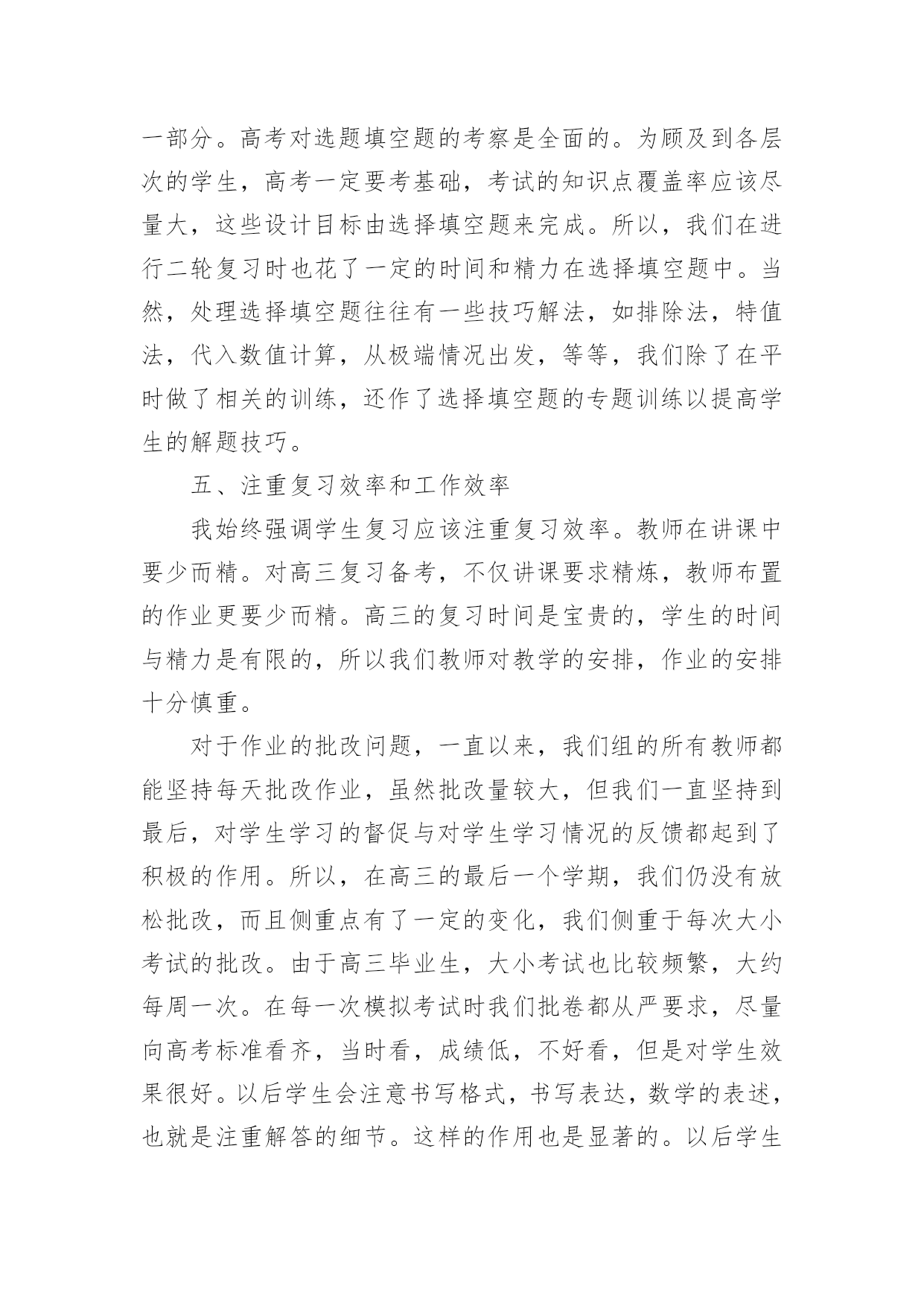 一部分。高考对选题填空题的考察是全面的。为顾及到各层次的学生，高考一定要考基础，考试的知识点覆盖率应该尽量大，这些设计目标由选择填空题来完成。所以，我们在进行二轮复习时也花了一定的时间和精力在选择填空题中。当然，处理选择填空题往往有一些技巧解法，如排除法，特值法，代入数值计算，从极端情况出发，等等，我们除了在平时做了相关的训练，还作了选择填空题的专题训练以提高学生的解题技巧。

五、注重复习效率和工作效率

我始终强调学生复习应该注重复习效率。教师在讲课中要少而精。对高三复习备考，不仅讲课要求精炼，教师布置的作业更要少而精。高三的复习时间是宝贵的，学生的时间与精力是有限的，所以我们教师对教学的安排，作业的安排十分慎重。

对于作业的批改问题，一直以来，我们组的所有教师都能坚持每天批改作业，虽然批改量较大，但我们一直坚持到最后，对学生学习的督促与对学生学习情况的反馈都起到了积极的作用。所以，在高三的最后一个学期，我们仍没有放松批改，而且侧重点有了一定的变化，我们侧重于每次大小考试的批改。由于高三毕业生，大小考试也比较频繁，大约每周一次。在每一次模拟考试时我们批卷都从严要求，尽量向高考标准看齐，当时看，成绩低，不好看，但是对学生效果很好。以后学生会注意书写格式，书写表达，数学的表述，也就是注重解答的细节。这样的作用也是显著的。以后学生